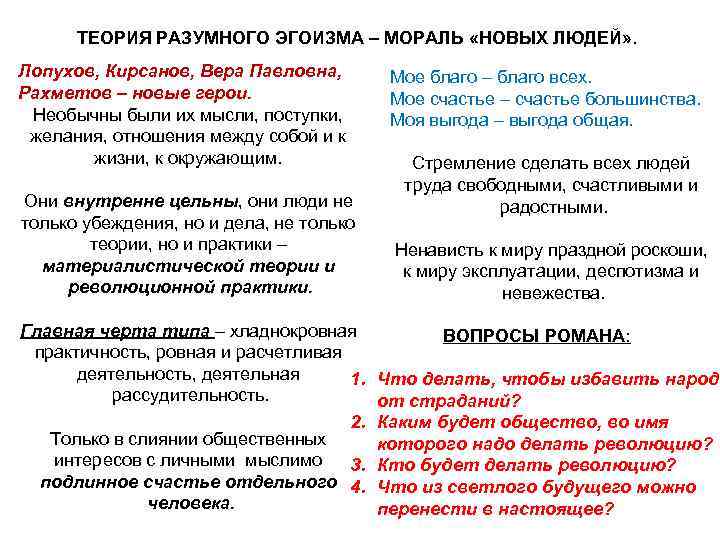 ТЕОРИЯ РАЗУМНОГО ЭГОИЗМА – МОРАЛЬ «НОВЫХ ЛЮДЕЙ».

Лопухов, Кирсанов, Вера Павловна, Рахметов – новые герои.
Необычны были их мысли, поступки, желания, отношения между собой и к жизни, к окружающим.

Они внутренне цельны, они люди не только убеждения, но и дела, не только теории, но и практики – материалистической теории и революционной практики.

Главная черта типа – хладнокровная практичность, ровная и расчетливая деятельность, деятельная рассудительность.

Только в слиянии общественных интересов с личными мыслимо подлинное счастье отдельного человека.

Мое благо – благо всех.
Мое счастье – счастье большинства.
Моя выгода – выгода общая.

Стремление сделать всех людей труда свободными, счастливыми и радостными.

Ненависть к миру праздной роскоши, к миру эксплуатации, деспотизма и невежества.

ВОПРОСЫ РОМАНА:

1. Что делать, чтобы избавить народ от страданий?
2. Каким будет общество, во имя которого надо делать революцию?
3. Кто будет делать революцию?
4. Что из светлого будущего можно перенести в настоящее?